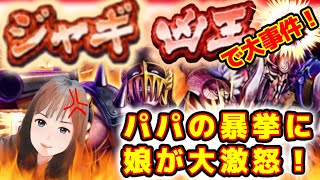 ジャギ 凶王
で大事件！
パパの暴挙に
娘が大激怒！